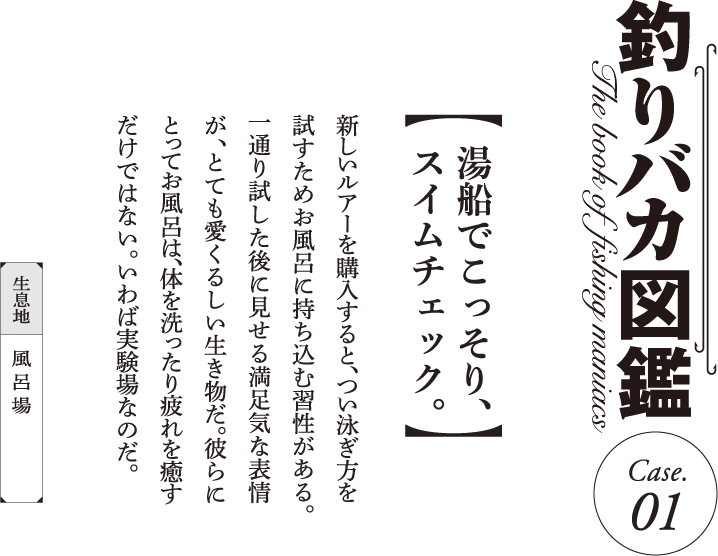 釣りバカ図鑑
The book of fishing maniacs

Case. 01

【湯船でこっそり、スイムチェック。】

新しいルアーを購入すると、つい泳ぎ方を試すためお風呂に持ち込む習性がある。一通り試した後に見せる満足気な表情が、とても愛くるしい生き物だ。彼らにとってお風呂は、体を洗ったり疲れを癒すだけではない。いわば実験場なのだ。

生息地
風呂場